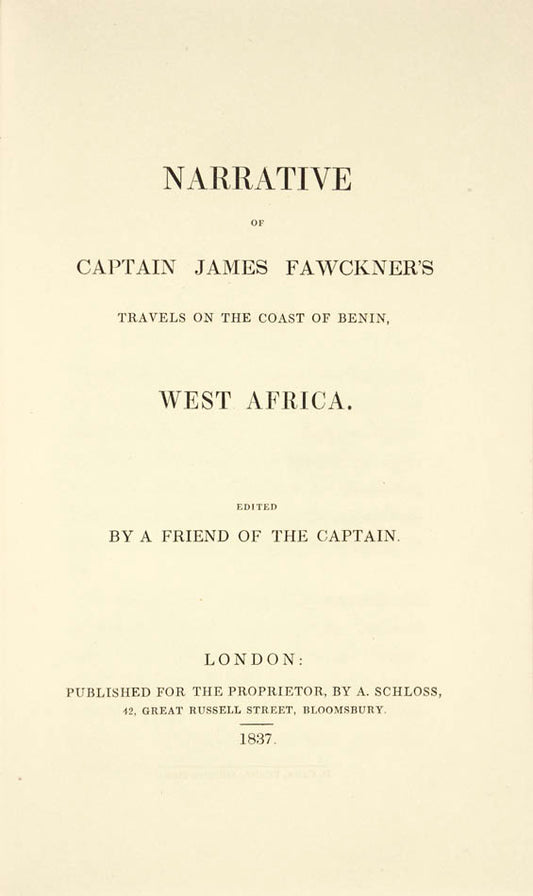 NARRATIVE

OF

CAPTAIN JAMES FAWCKNER'S

TRAVELS ON THE COAST OF BENIN,

WEST AFRICA.

EDITED

BY A FRIEND OF THE CAPTAIN.

LONDON:

PUBLISHED FOR THE PROPRIETOR, BY A. SCHLOSS,

42, GREAT RUSSELL STREET, BLOOMSBURY.

1837.